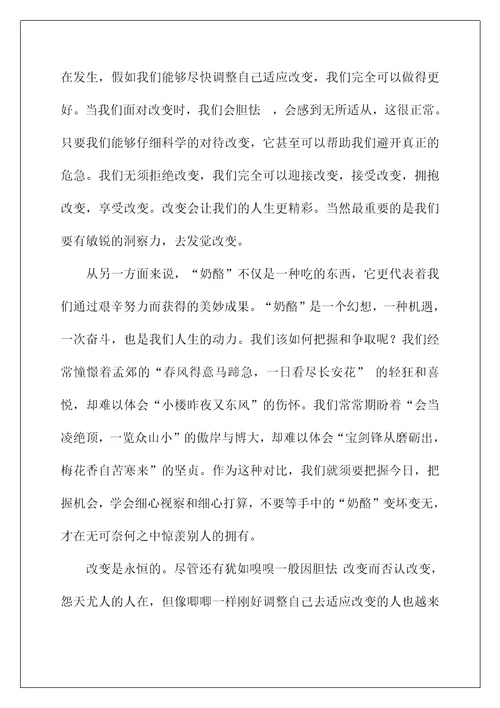 在发生，假如我们能够尽快调整自己适应改变，我们完全可以做得更好。当我们面对改变时，我们会胆怯 ，会感到无所适从，这很正常。只要我们能够仔细科学的对待改变，它甚至可以帮助我们避开真正的危急。我们无须拒绝改变，我们完全可以迎接改变，接受改变，拥抱改变，享受改变。改变会让我们的人生更精彩。当然最重要的是我们要有敏锐的洞察力，去发觉改变。

从另一方面来说，“奶酪”不仅是一种吃的东西，它更代表着我们通过艰辛努力而获得的美妙成果。“奶酪”是一个幻想，一种机遇，一次奋斗，也是我们人生的动力。我们该如何把握和争取呢？我们经常憧憬着孟郊的“春风得意马蹄急，一日看尽长安花” 的轻狂和喜悦，却难以体会“小楼昨夜又东风”的伤怀。我们常常期盼着“会当凌绝顶，一览众山小”的傲岸与博大，却难以体会“宝剑锋从磨砺出，梅花香自苦寒来”的坚贞。作为这种对比，我们就须要把握今日，把握机会，学会细心视察和细心打算，不要等手中的“奶酪”变坏变无，才在无可奈何之中惊羡别人的拥有。

改变是永恒的。尽管还有犹如嗅嗅一般因胆怯 改变而否认改变，怨天尤人的人在，但像唧唧一样刚好调整自己去适应改变的人也越来